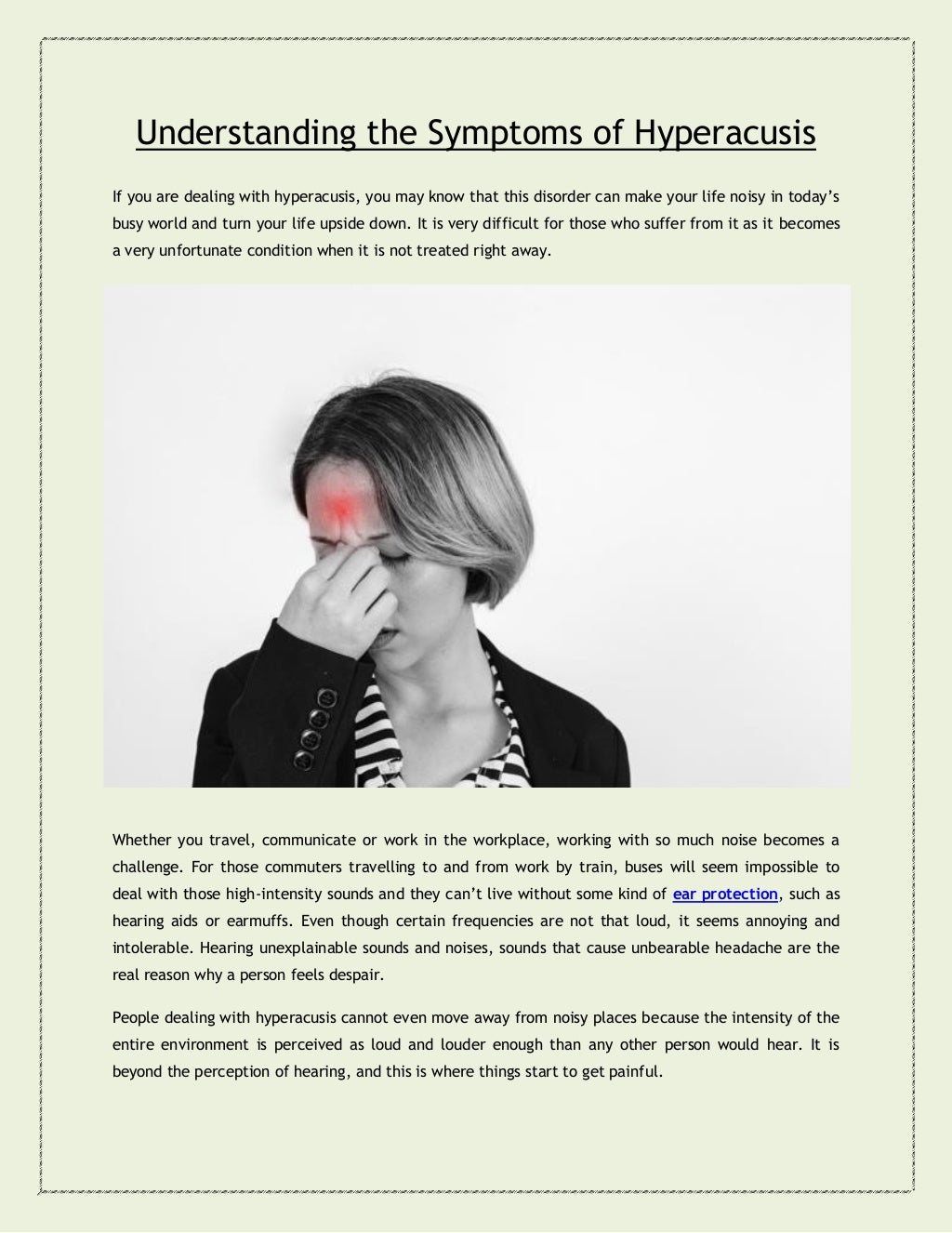 Understanding the Symptoms of Hyperacusis

If you are dealing with hyperacusis, you may know that this disorder can make your life noisy in today's busy world and turn your life upside down. It is very difficult for those who suffer from it as it becomes a very unfortunate condition when it is not treated right away.

Whether you travel, communicate or work in the workplace, working with so much noise becomes a challenge. For those commuters travelling to and from work by train, buses will seem impossible to deal with those high-intensity sounds and they can't live without some kind of ear protection, such as hearing aids or earmuffs. Even though certain frequencies are not that loud, it seems annoying and intolerable. Hearing unexplainable sounds and noises, sounds that cause unbearable headache are the real reason why a person feels despair.

People dealing with hyperacusis cannot even move away from noisy places because the intensity of the entire environment is perceived as loud and louder enough than any other person would hear. It is beyond the perception of hearing, and this is where things start to get painful.